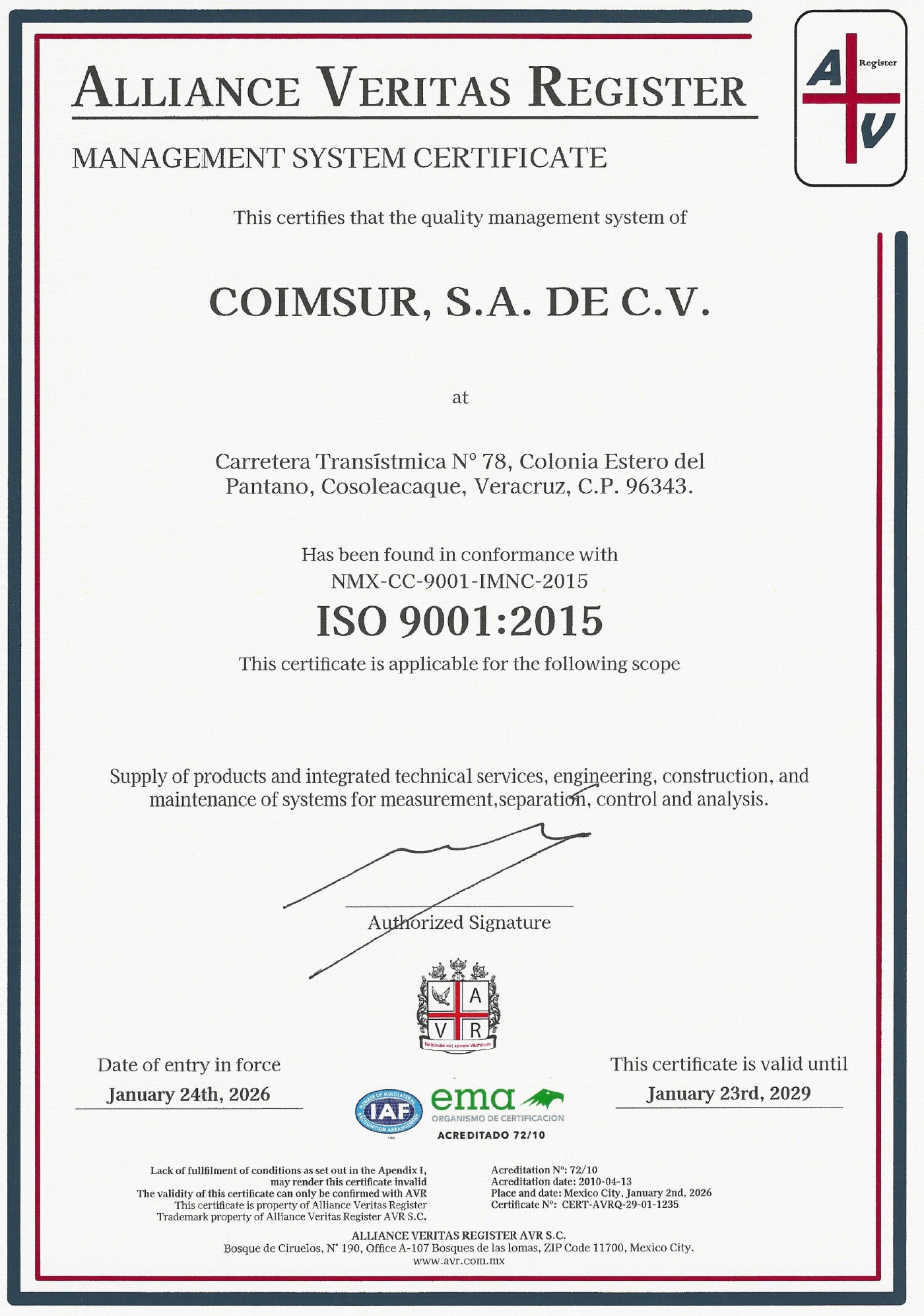 ALLIANCE VERITAS REGISTER

A Register V

MANAGEMENT SYSTEM CERTIFICATE

This certifies that the quality management system of

COIMSUR, S.A. DE C.V.

at

Carretera Transístmica N° 78, Colonia Estero del Pantano, Cosoleacaque, Veracruz, C.P. 96343.

Has been found in conformance with
NMX-CC-9001-IMNC-2015

ISO 9001:2015

This certificate is applicable for the following scope

Supply of products and integrated technical services, engineering, construction, and maintenance of systems for measurement,separation, control and analysis.

Authorized Signature

A
V R

Date of entry in force
January 24th, 2026

IAF
ema
ORGANISMO DE CERTIFICACIÓN
ACREDITADO 72/10

This certificate is valid until
January 23rd, 2029

Lack of fullfilment of conditions as set out in the Apendix I, may render this certificate invalid
The validity of this certificate can only be confirmed with AVR
This certificate is property of Alliance Veritas Register
Trademark property of Alliance Veritas Register AVR S.C.

Acreditation N°: 72/10
Acreditation date: 2010-04-13
Place and date: Mexico City, January 2nd, 2026
Certificate N°: CERT-AVRQ-29-01-1235

ALLIANCE VERITAS REGISTER AVR S.C.
Bosque de Ciruelos, N° 190, Office A-107 Bosques de las lomas, ZIP Code 11700, Mexico City.
www.avr.com.mx